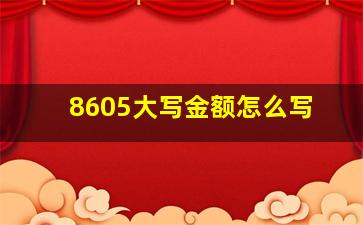 8605大写金额怎么写